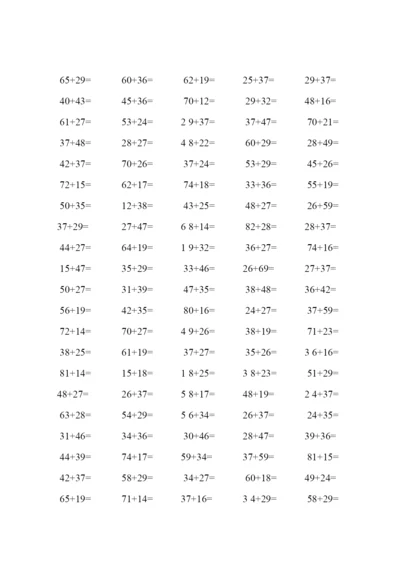 65+29= 60+36= 62+19= 25+37= 29+37=

40+43= 45+36= 70+12= 29+32= 48+16=

61+27= 53+24= 2 9+37= 37+47= 70+21=

37+48= 28+27= 4 8+22= 60+29= 28+49=

42+37= 70+26= 37+24= 53+29= 45+26=

72+15= 62+17= 74+18= 33+36= 55+19=

50+35= 12+38= 43+25= 48+27= 26+59=

37+29= 27+47= 6 8+14= 82+28= 28+37=

44+27= 64+19= 1 9+32= 36+27= 74+16=

15+47= 35+29= 33+46= 26+69= 27+37=

50+27= 31+39= 47+35= 38+48= 36+42=

56+19= 42+35= 80+16= 24+27= 37+59=

72+14= 70+27= 4 9+26= 38+19= 71+23=

38+25= 61+19= 37+27= 35+26= 3 6+16=

81+14= 15+18= 1 8+25= 3 8+23= 51+29=

48+27= 26+37= 5 8+17= 48+19= 2 4+37=

63+28= 54+29= 5 6+34= 26+37= 24+35=

31+46= 34+36= 30+46= 28+47= 39+36=

44+39= 74+17= 59+34= 37+59= 81+15=

42+37= 58+29= 34+27= 60+18= 49+24=

65+19= 71+14= 37+16= 3 4+29= 58+29=